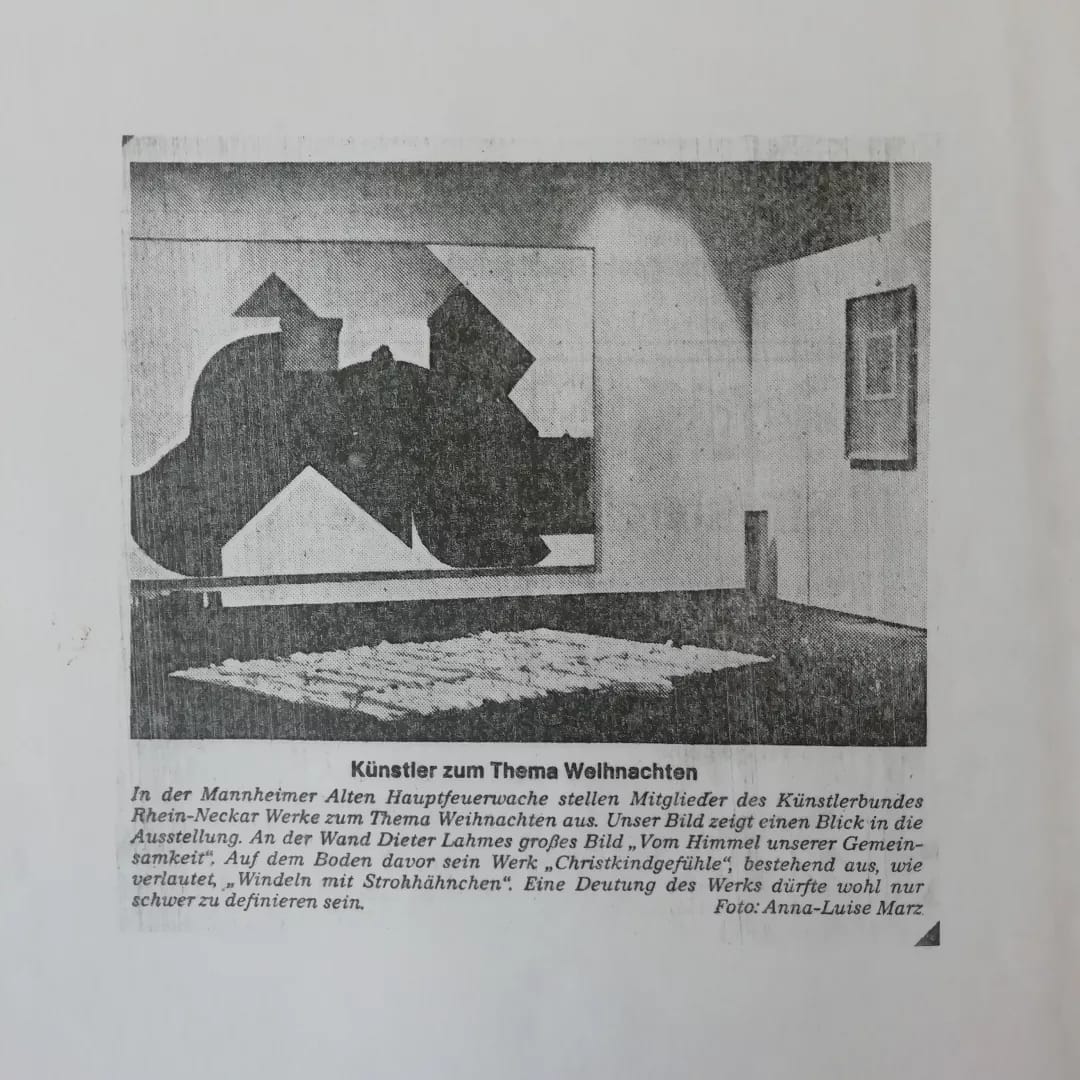 Künstler zum Thema Weihnachten

In der Mannheimer Alten Hauptfeuerwache stellen Mitglieder des Künstlerbundes Rhein-Neckar Werke zum Thema Weihnachten aus. Unser Bild zeigt einen Blick in die Ausstellung. An der Wand Dieter Lahmes großes Bild „Vom Himmel unserer Gemeinsamkeit". Auf dem Boden davor sein Werk „Christkindgefühle", bestehend aus, wie verlautet, „Windeln mit Strohhähnchen". Eine Deutung des Werks dürfte wohl nur schwer zu definieren sein.

Foto: Anna-Luise Marz